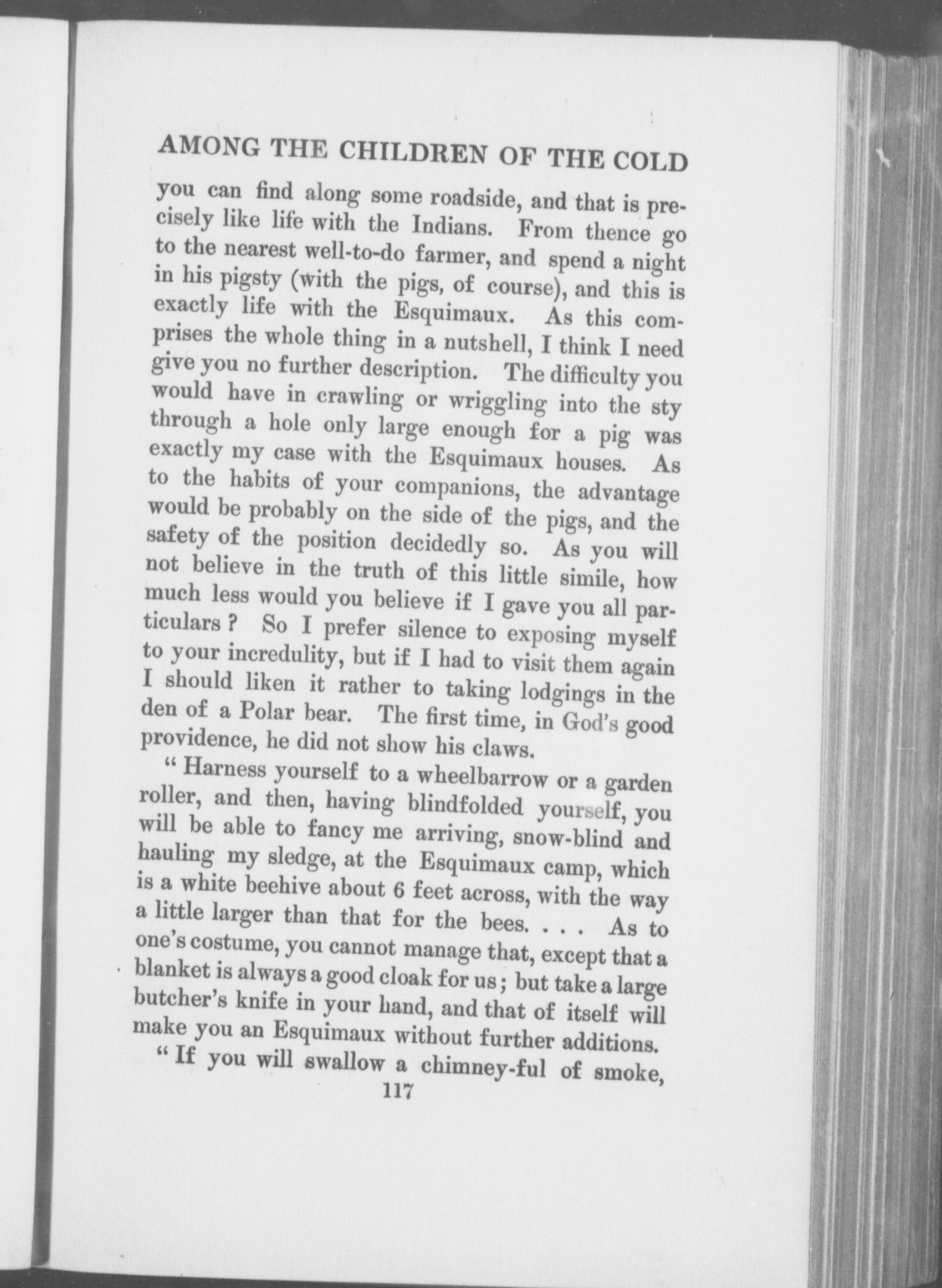 AMONG THE CHILDREN OF THE COLD

you can find along some roadside, and that is precisely like life with the Indians. From thence go to the nearest well-to-do farmer, and spend a night in his pigsty (with the pigs, of course), and this is exactly life with the Esquimaux. As this comprises the whole thing in a nutshell, I think I need give you no further description. The difficulty you would have in crawling or wriggling into the sty through a hole only large enough for a pig was exactly my case with the Esquimaux houses. As to the habits of your companions, the advantage would be probably on the side of the pigs, and the safety of the position decidedly so. As you will not believe in the truth of this little simile, how much less would you believe if I gave you all particulars? So I prefer silence to exposing myself to your incredulity, but if I had to visit them again I should liken it rather to taking lodgings in the den of a Polar bear. The first time, in God's good providence, he did not show his claws.

"Harness yourself to a wheelbarrow or a garden roller, and then, having blindfolded yourself, you will be able to fancy me arriving, snow-blind and hauling my sledge, at the Esquimaux camp, which is a white beehive about 6 feet across, with the way a little larger than that for the bees. . . . As to one's costume, you cannot manage that, except that a blanket is always a good cloak for us; but take a large butcher's knife in your hand, and that of itself will make you an Esquimaux without further additions.

"If you will swallow a chimney-ful of smoke,

117